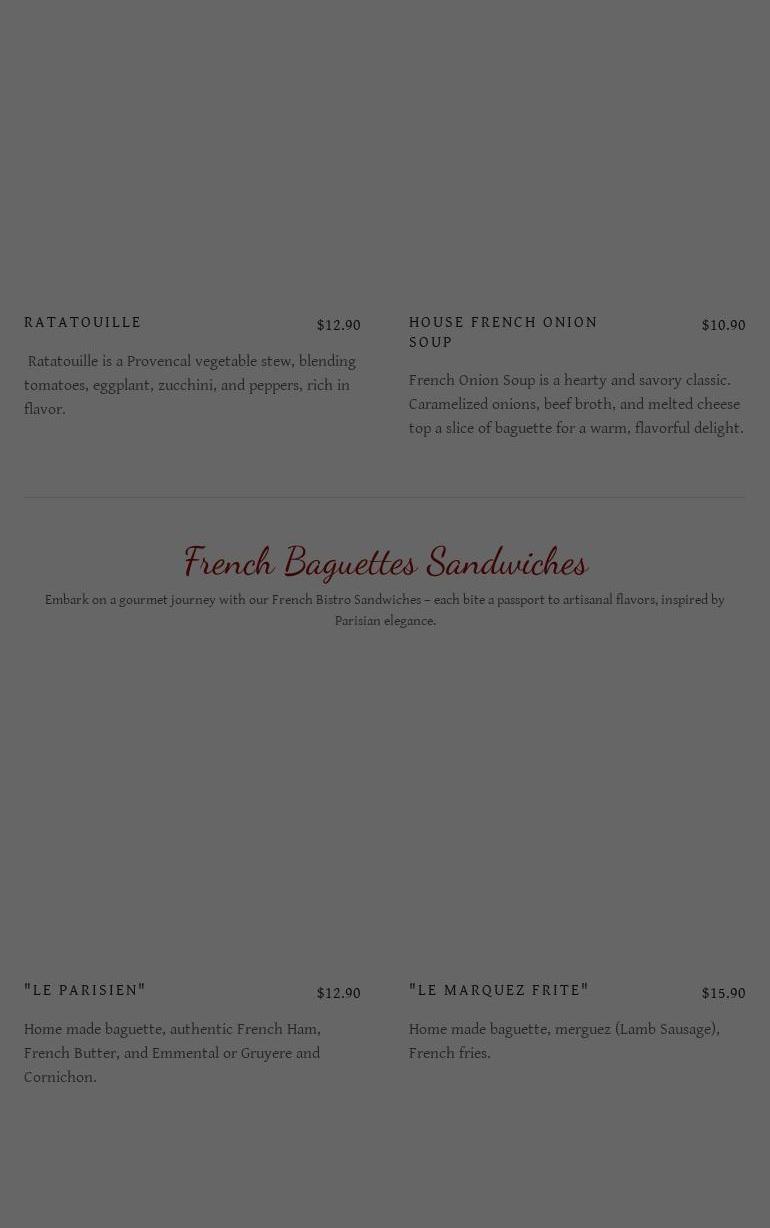 RATATOUILLE

$12.90

Ratatouille is a Provencal vegetable stew, blending tomatoes, eggplant, zucchini, and peppers, rich in flavor.

HOUSE FRENCH ONION SOUP

$10.90

French Onion Soup is a hearty and savory classic. Caramelized onions, beef broth, and melted cheese top a slice of baguette for a warm, flavorful delight.

French Baguettes Sandwiches

Embark on a gourmet journey with our French Bistro Sandwiches – each bite a passport to artisanal flavors, inspired by Parisian elegance.

"LE PARISIEN"

$12.90

Home made baguette, authentic French Ham, French Butter, and Emmental or Gruyere and Cornichon.

"LE MARQUEZ FRITE"

$15.90

Home made baguette, merguez (Lamb Sausage), French fries.